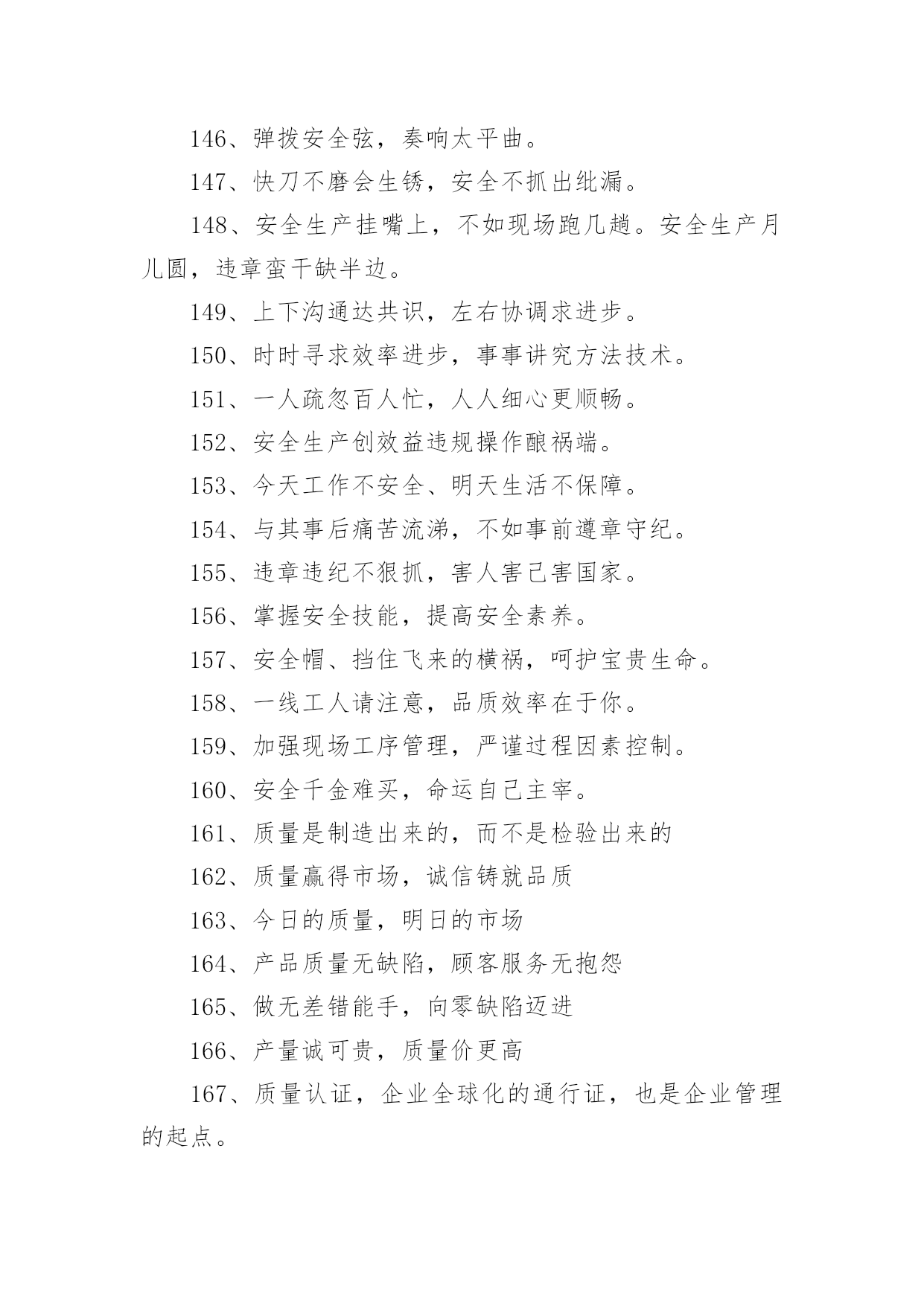 146、弹拨安全弦，奏响太平曲。

147、快刀不磨会生锈，安全不抓出纰漏。

148、安全生产挂嘴上，不如现场跑几趟。安全生产月儿圆，违章蛮干缺半边。

149、上下沟通达共识，左右协调求进步。

150、时时寻求效率进步，事事讲究方法技术。

151、一人疏忽百人忙，人人细心更顺畅。

152、安全生产创效益违规操作酿祸端。

153、今天工作不安全、明天生活不保障。

154、与其事后痛苦流涕，不如事前遵章守纪。

155、违章违纪不狠抓，害人害己害国家。

156、掌握安全技能，提高安全素养。

157、安全帽、挡住飞来的横祸，呵护宝贵生命。

158、一线工人请注意，品质效率在于你。

159、加强现场工序管理，严谨过程因素控制。

160、安全千金难买，命运自己主宰。

161、质量是制造出来的，而不是检验出来的

162、质量赢得市场，诚信铸就品质

163、今日的质量，明日的市场

164、产品质量无缺陷，顾客服务无抱怨

165、做无差错能手，向零缺陷迈进

166、产量诚可贵，质量价更高

167、质量认证，企业全球化的通行证，也是企业管理的起点。